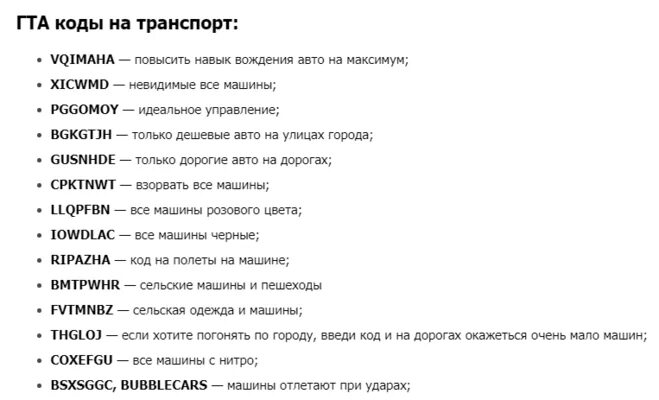 ГТА коды на транспорт:

- VQIMAHA — повысить навык вождения авто на максимум;
- XICWMD — невидимые все машины;
- PGGOMOY — идеальное управление;
- BGKGTJH — только дешевые авто на улицах города;
- GUSNHDE — только дорогие авто на дорогах;
- CPKTNWT — взорвать все машины;
- LLQPFBN — все машины розового цвета;
- IOWDLAC — все машины черные;
- RIPAZHA — код на полеты на машине;
- BMTPWHR — сельские машины и пешеходы
- FVTMNBZ — сельская одежда и машины;
- THGLOJ — если хотите погонять по городу, введи код и на дорогах окажеться очень мало машин;
- COXEFGU — все машины с нитро;
- BSXSGGC, BUBBLECARS — машины отлетают при ударах;